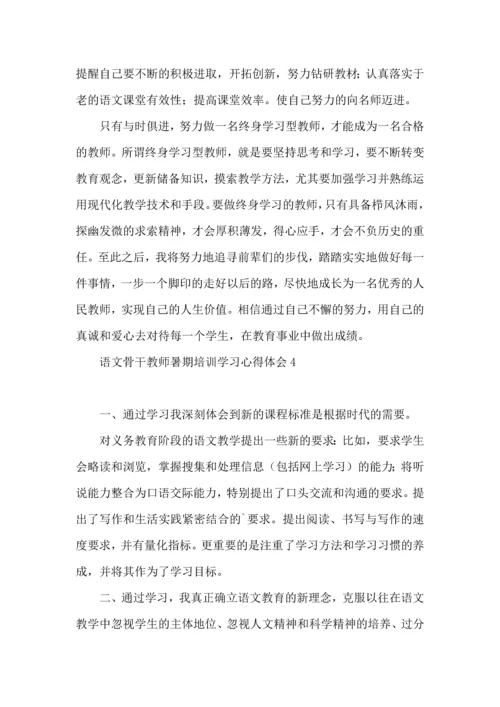 提醒自己要不断的积极进取，开拓创新，努力钻研教材；认真落实于老的语文课堂有效性；提高课堂效率。使自己努力的向名师迈进。

只有与时俱进，努力做一名终身学习型教师，才能成为一名合格的教师。所谓终身学习型教师，就是要坚持思考和学习，要不断转变教育观念，更新储备知识，摸索教学方法，尤其要加强学习并熟练运用现代化教学技术和手段。要做终身学习的教师，只有具备栉风沐雨，探幽发微的求索精神，才会厚积薄发，得心应手，才会不负历史的重任。至此之后，我将努力地追寻前辈们的步伐，踏踏实实地做好每一件事情，一步一个脚印的走好以后的路，尽快地成长为一名优秀的人民教师，实现自己的人生价值。相信通过自己不懈的努力，用自己的真诚和爱心去对待每一个学生，在教育事业中做出成绩。

语文骨干教师暑期培训学习心得体会 4

一、通过学习我深刻体会到新的课程标准是根据时代的需要。

对义务教育阶段的语文教学提出一些新的要求：比如，要求学生会略读和浏览，掌握搜集和处理信息（包括网上学习）的能力；将听说能力整合为口语交际能力，特别提出了口头交流和沟通的要求。提出了写作和生活实践紧密结合的`要求。提出阅读、书写与写作的速度要求，并有量化指标。更重要的是注重了学习方法和学习习惯的养成，并将其作为了学习目标。

二、通过学习，我真正确立语文教育的新理念，克服以往在语文教学中忽视学生的主体地位、忽视人文精神和科学精神的培养、过分